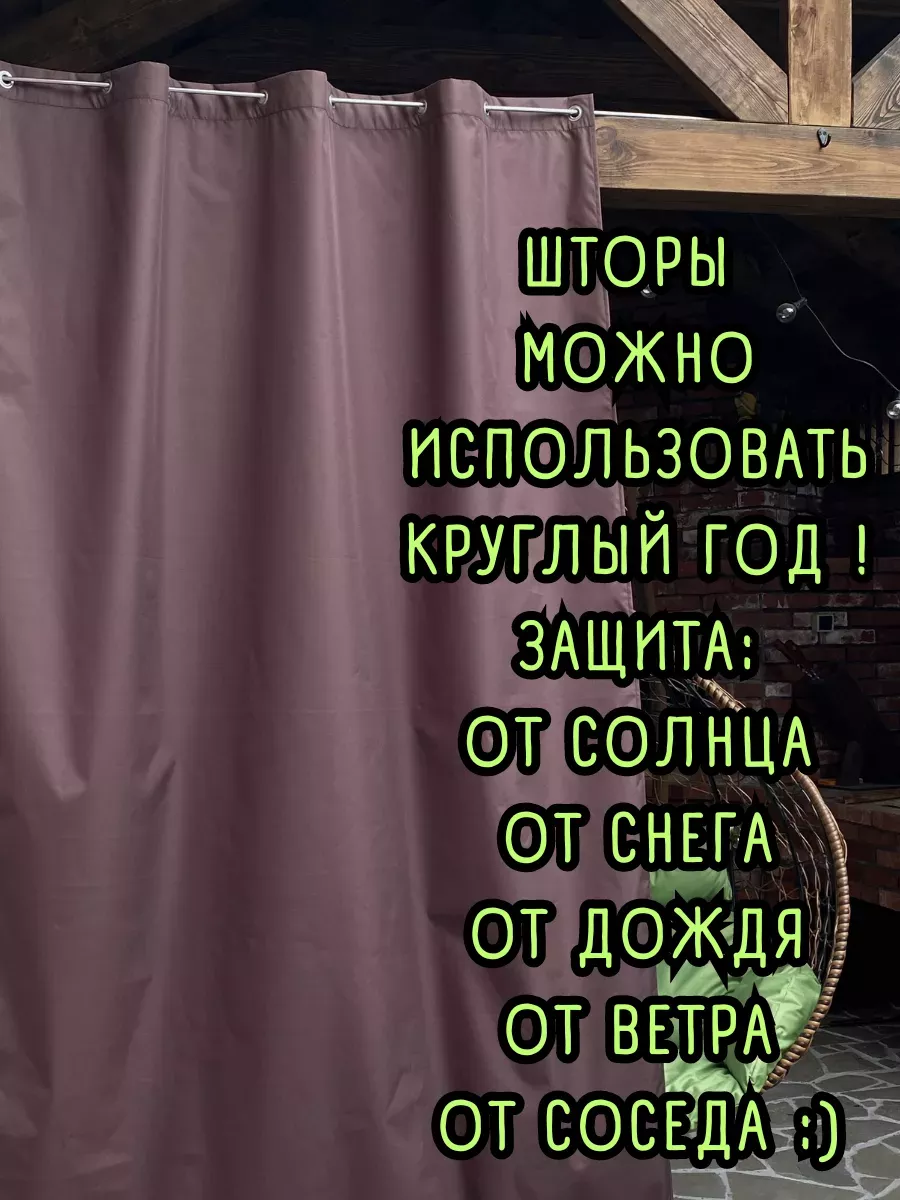 ШТОРЫ
МОЖНО
ИСПОЛЬЗОВАТЬ
КРУГЛЫЙ ГОД !
ЗАЩИТА:
ОТ СОЛНЦА
ОТ СНЕГА
ОТ ДОЖДЯ
ОТ ВЕТРА
ОТ СОСЕДА :)